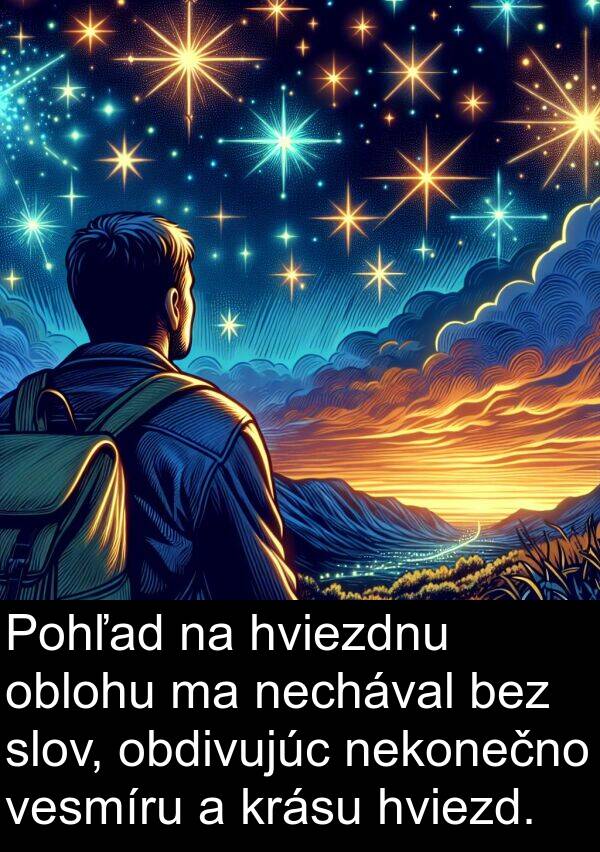 Pohľad na hviezdnu oblohu ma nechával bez slov, obdivujúc nekonečno vesmíru a krásu hviezd.